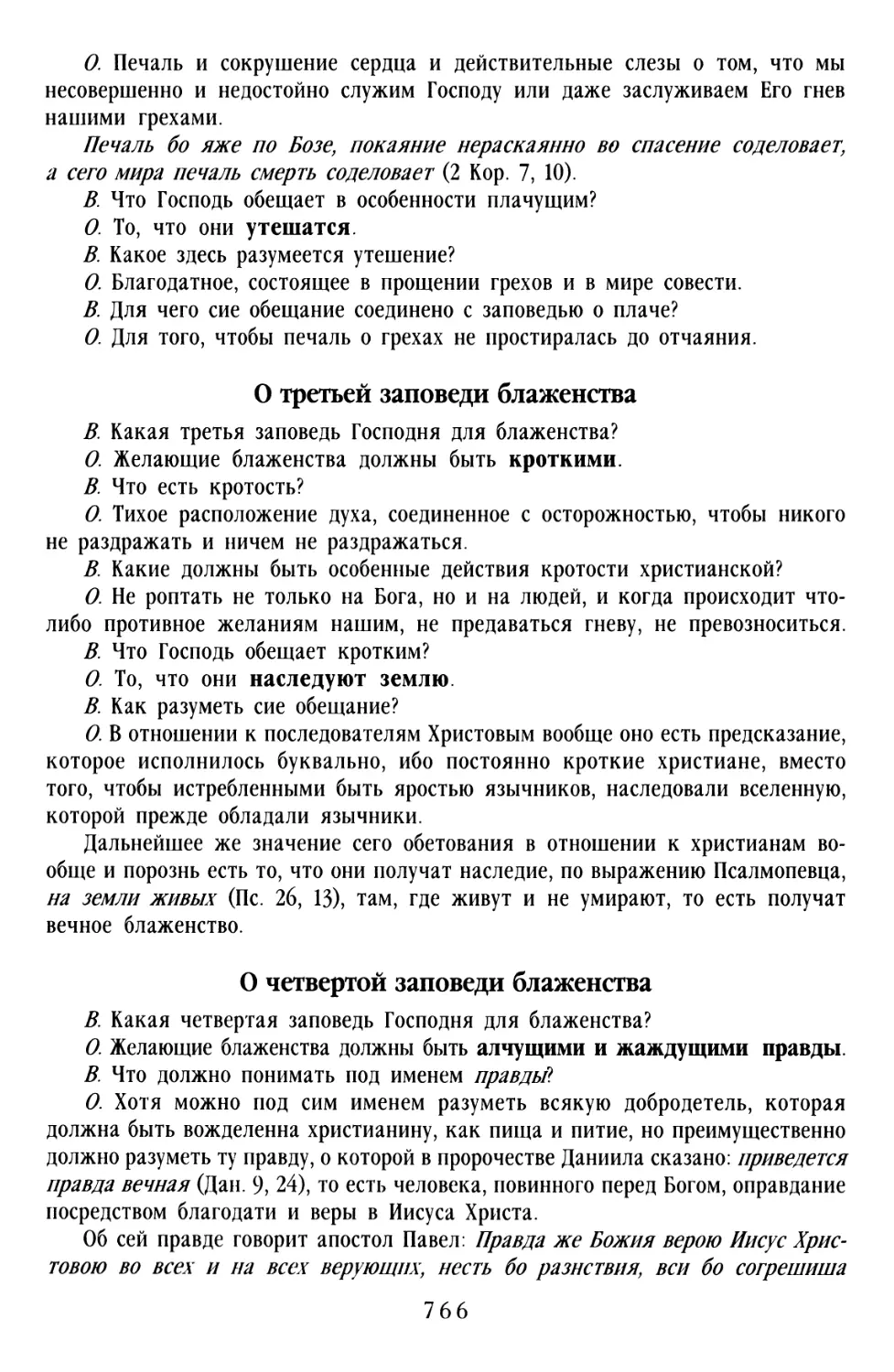 О. Печаль и сокрушение сердца и действительные слезы о том, что мы несовершенно и недостойно служим Господу или даже заслуживаем Его гнев нашими грехами.

Печаль бо яже по Бозе, покаяние нераскаянно во спасение соделовает, а сего мира печаль смерть соделовает (2 Кор. 7, 10).

В. Что Господь обещает в особенности плачущим?

О. То, что они утешатся.

В. Какое здесь разумеется утешение?

О. Благодатное, состоящее в прощении грехов и в мире совести.

В. Для чего сие обещание соединено с заповедью о плаче?

О. Для того, чтобы печаль о грехах не простиралась до отчаяния.

О третьей заповеди блаженства

В. Какая третья заповедь Господня для блаженства?

О. Желающие блаженства должны быть кроткими.

В. Что есть кротость?

О. Тихое расположение духа, соединенное с осторожностью, чтобы никого не раздражать и ничем не раздражаться.

В. Какие должны быть особенные действия кротости христианской?

О. Не роптать не только на Бога, но и на людей, и когда происходит что-либо противное желаниям нашим, не предаваться гневу, не превозноситься.

В. Что Господь обещает кротким?

О. То, что они наследуют землю.

В. Как разуметь сие обещание?

О. В отношении к последователям Христовым вообще оно есть предсказание, которое исполнилось буквально, ибо постоянно кроткие христиане, вместо того, чтобы истребленными быть яростью язычников, наследовали вселенную, которой прежде обладали язычники.

Дальнейшее же значение сего обетования в отношении к христианам вообще и порознь есть то, что они получат наследие, по выражению Псалмопевца, на земли живых (Пс. 26, 13), там, где живут и не умирают, то есть получат вечное блаженство.

О четвертой заповеди блаженства

В. Какая четвертая заповедь Господня для блаженства?

О. Желающие блаженства должны быть алчущими и жаждущими правды.

В. Что должно понимать под именем правды?

О. Хотя можно под сим именем разуметь всякую добродетель, которая должна быть вожделенна христианину, как пища и питие, но преимущественно должно разуметь ту правду, о которой в пророчестве Даниила сказано: приведется правда вечная (Дан. 9, 24), то есть человека, повинного перед Богом, оправдание посредством благодати и веры в Иисуса Христа.

Об сей правде говорит апостол Павел: Правда же Божия верою Иисус Христовою во всех и на всех верующих, несть бо разнствия, вси бо согрешиша

766